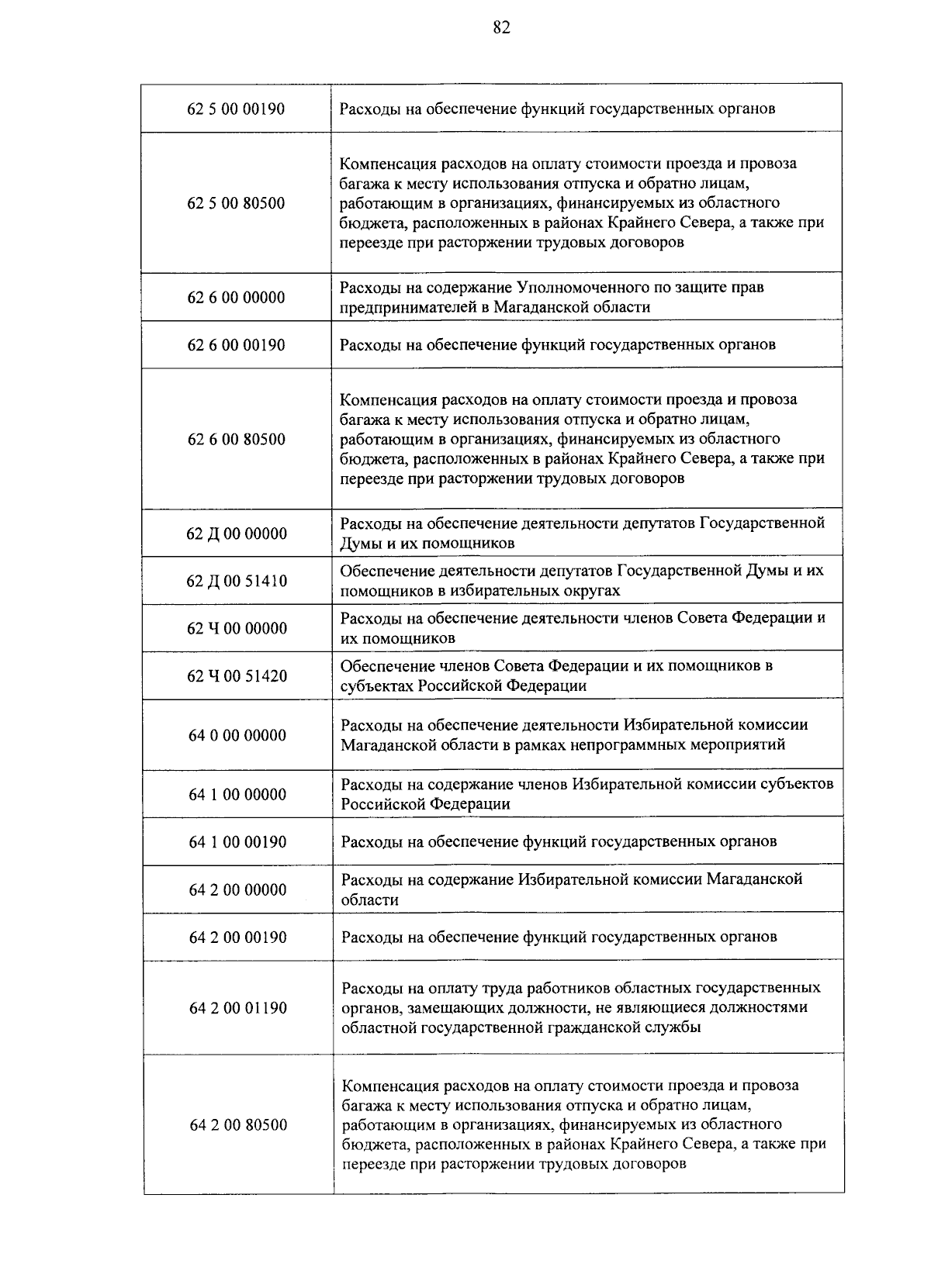 82

| 62 5 00 00190 | Расходы на обеспечение функций государственных органов |
|---|---|
| 62 5 00 80500 | Компенсация расходов на оплату стоимости проезда и провоза багажа к месту использования отпуска и обратно лицам, работающим в организациях, финансируемых из областного бюджета, расположенных в районах Крайнего Севера, а также при переезде при расторжении трудовых договоров |
| 62 6 00 00000 | Расходы на содержание Уполномоченного по защите прав предпринимателей в Магаданской области |
| 62 6 00 00190 | Расходы на обеспечение функций государственных органов |
| 62 6 00 80500 | Компенсация расходов на оплату стоимости проезда и провоза багажа к месту использования отпуска и обратно лицам, работающим в организациях, финансируемых из областного бюджета, расположенных в районах Крайнего Севера, а также при переезде при расторжении трудовых договоров |
| 62 Д 00 00000 | Расходы на обеспечение деятельности депутатов Государственной Думы и их помощников |
| 62 Д 00 51410 | Обеспечение деятельности депутатов Государственной Думы и их помощников в избирательных округах |
| 62 Ч 00 00000 | Расходы на обеспечение деятельности членов Совета Федерации и их помощников |
| 62 Ч 00 51420 | Обеспечение членов Совета Федерации и их помощников в субъектах Российской Федерации |
| 64 0 00 00000 | Расходы на обеспечение деятельности Избирательной комиссии Магаданской области в рамках непрограммных мероприятий |
| 64 1 00 00000 | Расходы на содержание членов Избирательной комиссии субъектов Российской Федерации |
| 64 1 00 00190 | Расходы на обеспечение функций государственных органов |
| 64 2 00 00000 | Расходы на содержание Избирательной комиссии Магаданской области |
| 64 2 00 00190 | Расходы на обеспечение функций государственных органов |
| 64 2 00 01190 | Расходы на оплату труда работников областных государственных органов, замещающих должности, не являющиеся должностями областной государственной гражданской службы |
| 64 2 00 80500 | Компенсация расходов на оплату стоимости проезда и провоза багажа к месту использования отпуска и обратно лицам, работающим в организациях, финансируемых из областного бюджета, расположенных в районах Крайнего Севера, а также при переезде при расторжении трудовых договоров |